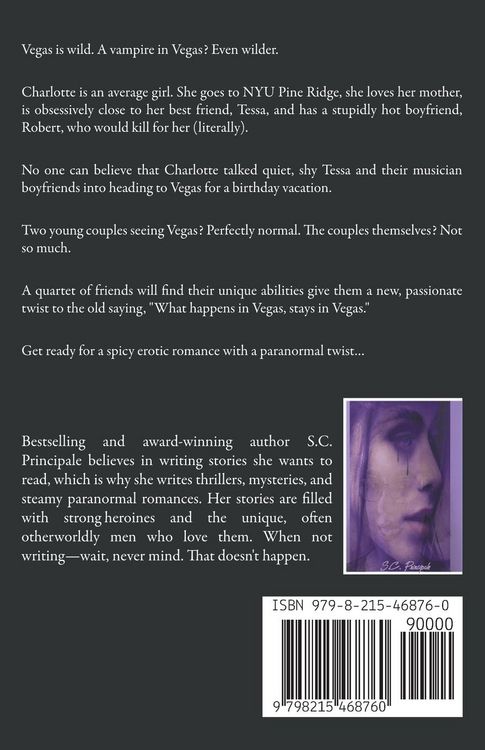 Vegas is wild. A vampire in Vegas? Even wilder.

Charlotte is an average girl. She goes to NYU Pine Ridge, she loves her mother, is obsessively close to her best friend, Tessa, and has a stupidly hot boyfriend, Robert, who would kill for her (literally).

No one can believe that Charlotte talked quiet, shy Tessa and their musician boyfriends into heading to Vegas for a birthday vacation.

Two young couples seeing Vegas? Perfectly normal. The couples themselves? Not so much.

A quartet of friends will find their unique abilities give them a new, passionate twist to the old saying, "What happens in Vegas, stays in Vegas."

Get ready for a spicy erotic romance with a paranormal twist...

Bestselling and award-winning author S.C. Principale believes in writing stories she wants to read, which is why she writes thrillers, mysteries, and steamy paranormal romances. Her stories are filled with strong heroines and the unique, often otherworldly men who love them. When not writing—wait, never mind. That doesn't happen.

S.C. Principale

ISBN 979-8-215-46876-0

90000

9 798215 468760